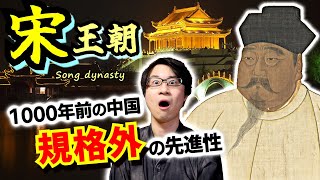 宋王朝

Song dynasty

1000年前の中国

規格外の先進性